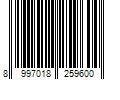 8 997018 259600